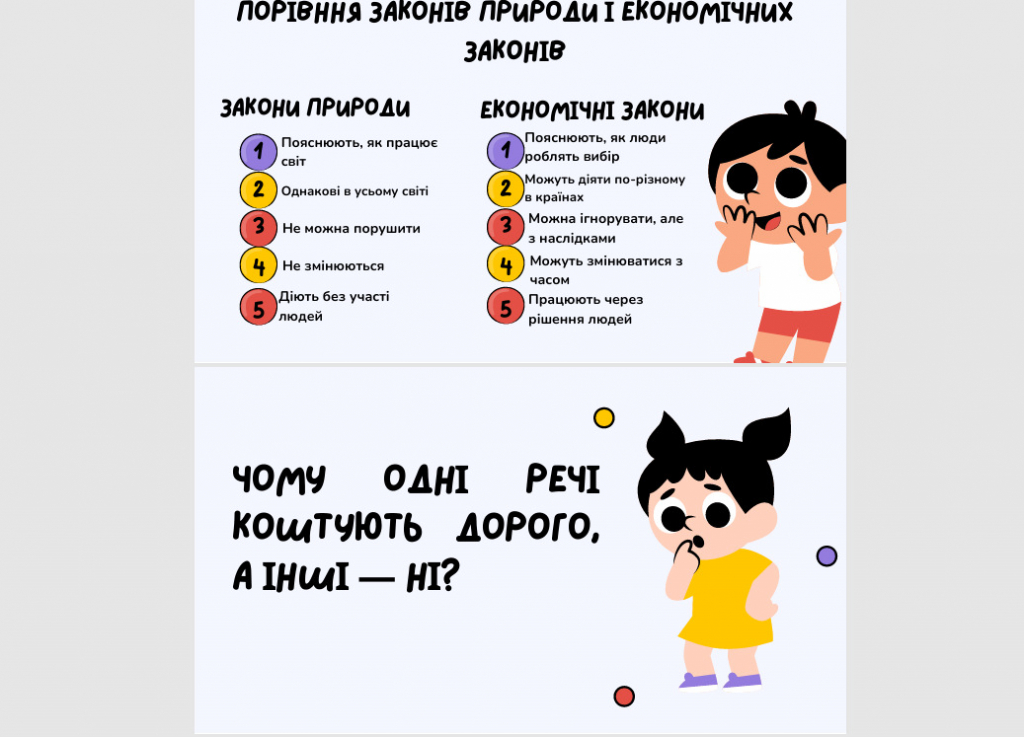 ПОРІВНЯННЯ ЗАКОНІВ ПРИРОДИ І ЕКОНОМІЧНИХ ЗАКОНІВ

ЗАКОНИ ПРИРОДИ

1 Пояснюють, як працює світ

2 Однакові в усьому світі

3 Не можна порушити

4 Не змінюються

5 Діють без участі людей

ЕКОНОМІЧНІ ЗАКОНИ

1 Пояснюють, як люди роблять вибір

2 Можуть діяти по-різному в країнах

3 Можна ігнорувати, але з наслідками

4 Можуть змінюватися з часом

5 Працюють через рішення людей

ЧОМУ ОДНІ РЕЧІ КОШТУЮТЬ ДОРОГО, А ІНШІ — НІ?